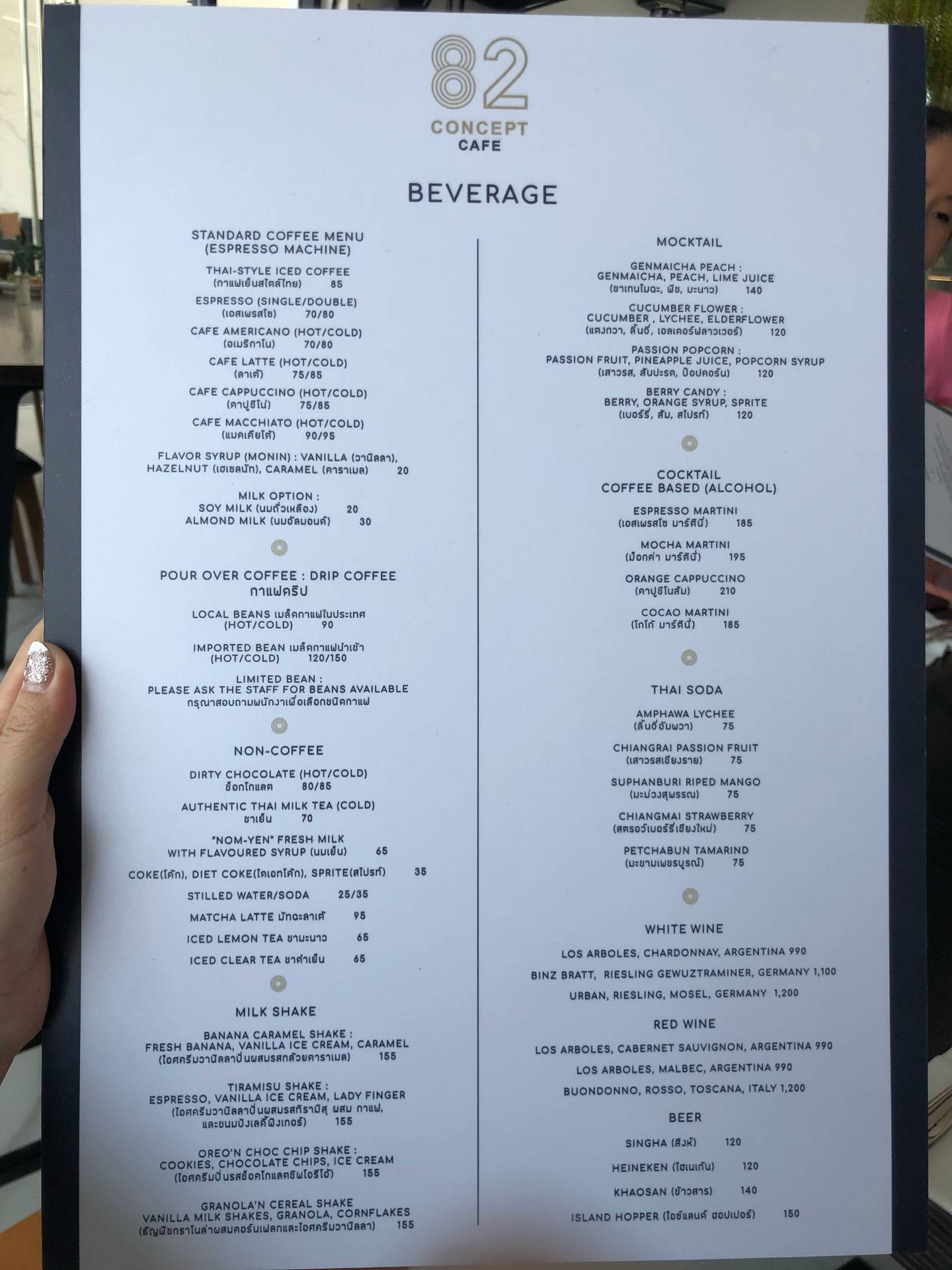 82
CONCEPT
CAFE

BEVERAGE

STANDARD COFFEE MENU
(ESPRESSO MACHINE)

THAI-STYLE ICED COFFEE
(กาแฟเย็นสไตล์ไทย) 85

ESPRESSO (SINGLE/DOUBLE)
(เอสเพรสโซ) 70/80

CAFE AMERICANO (HOT/COLD)
(อเมริกาโน) 70/80

CAFE LATTE (HOT/COLD)
(ลาเต้) 75/85

CAFE CAPPUCCINO (HOT/COLD)
(คาปูชิโน่) 75/85

CAFE MACCHIATO (HOT/COLD)
(แมคเคียโต้) 90/95

FLAVOR SYRUP (MONIN) : VANILLA (วานิลลา), HAZELNUT (เฮเซลนัท), CARAMEL (คาราเมล) 20

MILK OPTION :
SOY MILK (นมถั่วเหลือง) 20
ALMOND MILK (นมอัลมอนด์) 30

POUR OVER COFFEE : DRIP COFFEE
กาแฟดริป

LOCAL BEANS เมล็ดกาแฟในประเทศ
(HOT/COLD) 90

IMPORTED BEAN เมล็ดกาแฟนำเข้า
(HOT/COLD) 120/150

LIMITED BEAN :
PLEASE ASK THE STAFF FOR BEANS AVAILABLE
กรุณาสอบถามพนักงาเพื่อเลือกชนิดกาแฟ

NON-COFFEE

DIRTY CHOCOLATE (HOT/COLD)
ช็อกโกแลต 80/85

AUTHENTIC THAI MILK TEA (COLD)
ชาเย็น 70

"NOM-YEN" FRESH MILK
WITH FLAVOURED SYRUP (นมเย็น) 65

COKE(โค้ก), DIET COKE(ไดเอทโค้ก), SPRITE(สไปรท์) 35

STILLED WATER/SODA 25/35

MATCHA LATTE มัทฉะลาเต้ 95

ICED LEMON TEA ชามะนาว 65

ICED CLEAR TEA ชาดำเย็น 65

MILK SHAKE

BANANA CARAMEL SHAKE :
FRESH BANANA, VANILLA ICE CREAM, CARAMEL
(ไอศครีมวานิลลาปั่นผสมรสกล้วยคาราเมล) 155

TIRAMISU SHAKE :
ESPRESSO, VANILLA ICE CREAM, LADY FINGER
(ไอศครีมวานิลลาปั่นผสมรสทิรามิสุ ผสม กาแฟ, และขนมปังเลดี้ฟิงเกอร์) 155

OREO'N CHOC CHIP SHAKE :
COOKIES, CHOCOLATE CHIPS, ICE CREAM
(ไอศครีมปั่นรสช็อคโกแลตชิพโอริโอ้) 155

GRANOLA'N CEREAL SHAKE
VANILLA MILK SHAKES, GRANOLA, CORNFLAKES
(ธัญพืชกราโนล่าผสมคอร์นเฟลกและไอศครีมวานิลลา) 155

MOCKTAIL

GENMAICHA PEACH :
GENMAICHA, PEACH, LIME JUICE
(ชาเกนไมฉะ, พีช, มะนาว) 140

CUCUMBER FLOWER :
CUCUMBER , LYCHEE, ELDERFLOWER
(แตงกวา, ลิ้นจี่, เอลเดอร์ฟลาวเวอร์) 120

PASSION POPCORN :
PASSION FRUIT, PINEAPPLE JUICE, POPCORN SYRUP
(เสาวรส, สับปะรด, ป๊อปคอร์น) 120

BERRY CANDY :
BERRY, ORANGE SYRUP, SPRITE
(เบอร์รี่, ส้ม, สไปรท์) 120

COCKTAIL
COFFEE BASED (ALCOHOL)

ESPRESSO MARTINI
(เอสเพรสโซ มาร์ตินี่) 185

MOCHA MARTINI
(ม็อกค่า มาร์ตินี่) 195

ORANGE CAPPUCCINO
(คาปูชิโนส้ม) 210

COCAO MARTINI
(โกโก้ มาร์ตินี่) 185

THAI SODA

AMPHAWA LYCHEE
(ลิ้นจี่อัมพวา) 75

CHIANGRAI PASSION FRUIT
(เสาวรสเชียงราย) 75

SUPHANBURI RIPED MANGO
(มะม่วงสุพรรณ) 75

CHIANGMAI STRAWBERRY
(สตรอว์เบอร์รี่เชียงใหม่) 75

PETCHABUN TAMARIND
(มะขามเพชรบูรณ์) 75

WHITE WINE

LOS ARBOLES, CHARDONNAY, ARGENTINA 990

BINZ BRATT, RIESLING GEWUZTRAMINER, GERMANY 1,100

URBAN, RIESLING, MOSEL, GERMANY 1,200

RED WINE

LOS ARBOLES, CABERNET SAUVIGNON, ARGENTINA 990

LOS ARBOLES, MALBEC, ARGENTINA 990

BUONDONNO, ROSSO, TOSCANA, ITALY 1,200

BEER

SINGHA (สิงห์) 120

HEINEKEN (ไฮเนเก้น) 120

KHAOSAN (ข้าวสาร) 140

ISLAND HOPPER (ไอซ์แลนด์ ฮอปเปอร์) 150